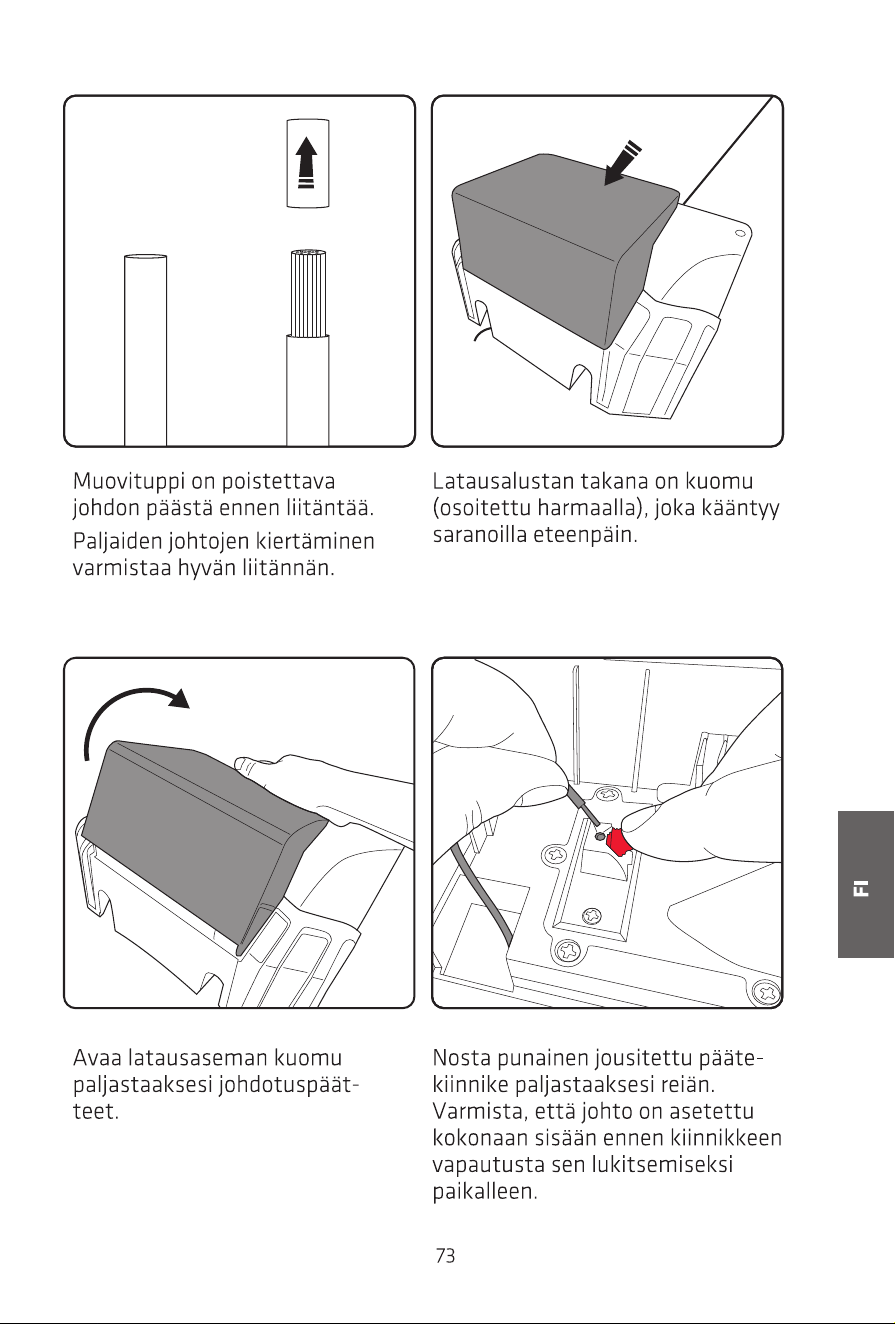 Muovituppi on poistettava johdon päästä ennen liitäntää.

Paljaiden johtojen kiertäminen varmistaa hyvän liitännän.

Latausalustan takana on kuomu (osoitettu harmaalla), joka kääntyy saranoilla eteenpäin.

Avaa latausaseman kuomu paljastaaksesi johdotuspäätteet.

Nosta punainen jousitettu päätekiinnike paljastaaksesi reiän. Varmista, että johto on asetettu kokonaan sisään ennen kiinnikkeen vapautusta sen lukitsemiseksi paikalleen.

FI

73